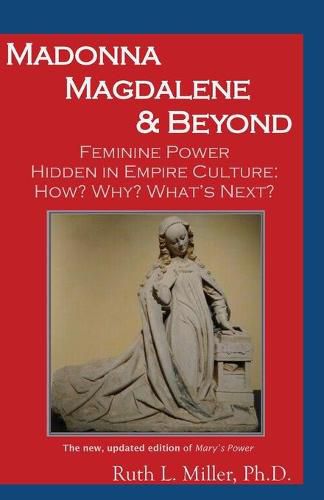 MADONNA
MAGDALENE
& BEYOND

FEMININE POWER
HIDDEN IN EMPIRE CULTURE:
HOW? WHY? WHAT'S NEXT?

The new, updated edition of Mary's Power

Ruth L. Miller, Ph.D.